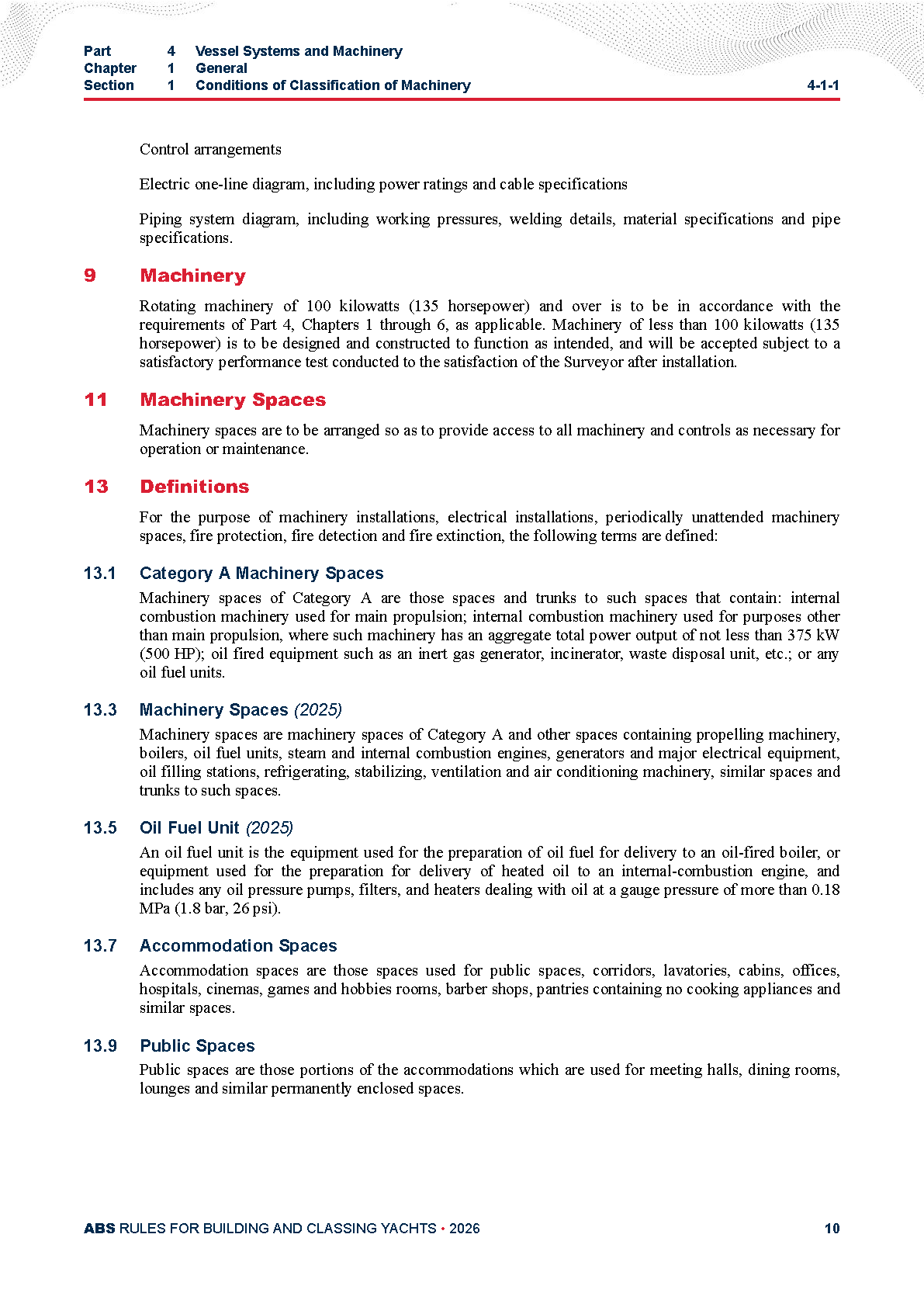 Part 4 Vessel Systems and Machinery
Chapter 1 General
Section 1 Conditions of Classification of Machinery 4-1-1

Control arrangements

Electric one-line diagram, including power ratings and cable specifications

Piping system diagram, including working pressures, welding details, material specifications and pipe specifications.

9 Machinery

Rotating machinery of 100 kilowatts (135 horsepower) and over is to be in accordance with the requirements of Part 4, Chapters 1 through 6, as applicable. Machinery of less than 100 kilowatts (135 horsepower) is to be designed and constructed to function as intended, and will be accepted subject to a satisfactory performance test conducted to the satisfaction of the Surveyor after installation.

11 Machinery Spaces

Machinery spaces are to be arranged so as to provide access to all machinery and controls as necessary for operation or maintenance.

13 Definitions

For the purpose of machinery installations, electrical installations, periodically unattended machinery spaces, fire protection, fire detection and fire extinction, the following terms are defined:

13.1 Category A Machinery Spaces

Machinery spaces of Category A are those spaces and trunks to such spaces that contain: internal combustion machinery used for main propulsion; internal combustion machinery used for purposes other than main propulsion, where such machinery has an aggregate total power output of not less than 375 kW (500 HP); oil fired equipment such as an inert gas generator, incinerator, waste disposal unit, etc.; or any oil fuel units.

13.3 Machinery Spaces (2025)

Machinery spaces are machinery spaces of Category A and other spaces containing propelling machinery, boilers, oil fuel units, steam and internal combustion engines, generators and major electrical equipment, oil filling stations, refrigerating, stabilizing, ventilation and air conditioning machinery, similar spaces and trunks to such spaces.

13.5 Oil Fuel Unit (2025)

An oil fuel unit is the equipment used for the preparation of oil fuel for delivery to an oil-fired boiler, or equipment used for the preparation for delivery of heated oil to an internal-combustion engine, and includes any oil pressure pumps, filters, and heaters dealing with oil at a gauge pressure of more than 0.18 MPa (1.8 bar, 26 psi).

13.7 Accommodation Spaces

Accommodation spaces are those spaces used for public spaces, corridors, lavatories, cabins, offices, hospitals, cinemas, games and hobbies rooms, barber shops, pantries containing no cooking appliances and similar spaces.

13.9 Public Spaces

Public spaces are those portions of the accommodations which are used for meeting halls, dining rooms, lounges and similar permanently enclosed spaces.

ABS RULES FOR BUILDING AND CLASSING YACHTS • 2026 10